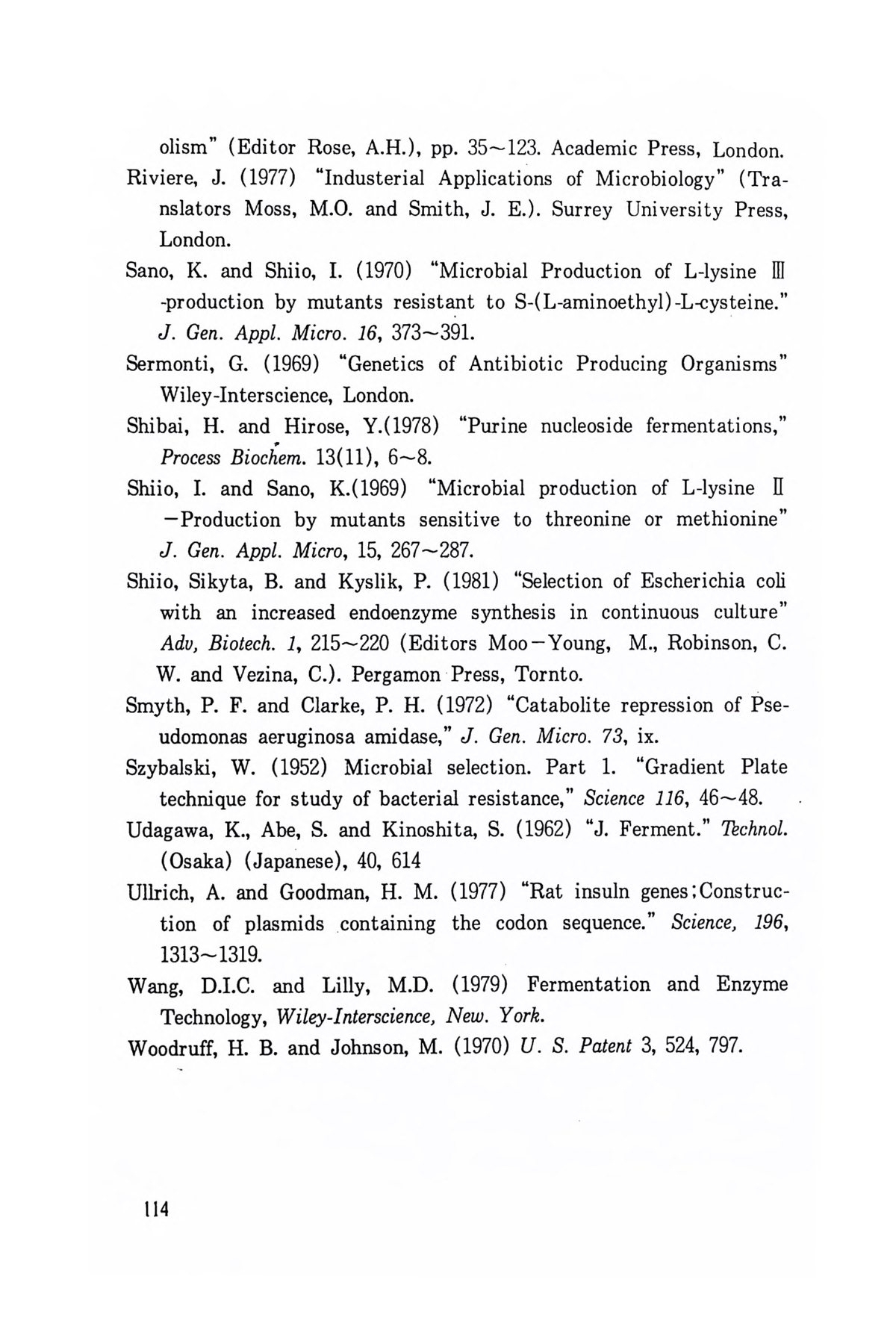 olism" (Editor Rose, A.H.), pp. 35~123. Academic Press, London.

Riviere, J. (1977) "Industerial Applications of Microbiology" (Translators Moss, M.O. and Smith, J. E.). Surrey University Press, London.

Sano, K. and Shiio, I. (1970) "Microbial Production of L-lysine Ⅲ -production by mutants resistant to S-(L-aminoethyl)-L-cysteine." J. Gen. Appl. Micro. 16, 373~391.

Sermonti, G. (1969) "Genetics of Antibiotic Producing Organisms" Wiley-Interscience, London.

Shibai, H. and Hirose, Y.(1978) "Purine nucleoside fermentations," Process Biochem. 13(11), 6~8.

Shiio, I. and Sano, K.(1969) "Microbial production of L-lysine Ⅱ —Production by mutants sensitive to threonine or methionine" J. Gen. Appl. Micro, 15, 267~287.

Shiio, Sikyta, B. and Kyslik, P. (1981) "Selection of Escherichia coli with an increased endoenzyme synthesis in continuous culture" Adv, Biotech. 1, 215~220 (Editors Moo—Young, M., Robinson, C. W. and Vezina, C.). Pergamon Press, Tornto.

Smyth, P. F. and Clarke, P. H. (1972) "Catabolite repression of Pseudomonas aeruginosa amidase," J. Gen. Micro. 73, ix.

Szybalski, W. (1952) Microbial selection. Part 1. "Gradient Plate technique for study of bacterial resistance," Science 116, 46~48.

Udagawa, K., Abe, S. and Kinoshita, S. (1962) "J. Ferment." Technol. (Osaka) (Japanese), 40, 614

Ullrich, A. and Goodman, H. M. (1977) "Rat insuln genes;Construction of plasmids containing the codon sequence." Science, 196, 1313~1319.

Wang, D.I.C. and Lilly, M.D. (1979) Fermentation and Enzyme Technology, Wiley-Interscience, New. York.

Woodruff, H. B. and Johnson, M. (1970) U. S. Patent 3, 524, 797.

114